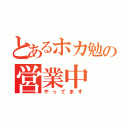 とあるホカ勉の
営業中
やってます